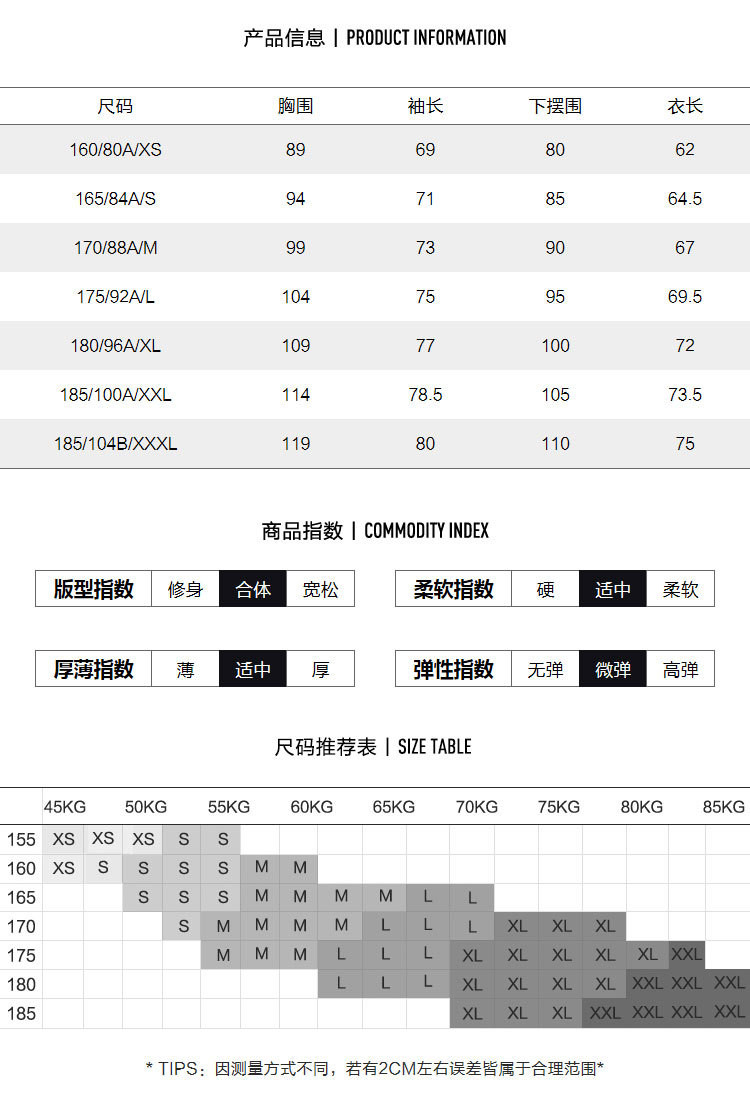 产品信息 | PRODUCT INFORMATION

| 尺码 | 胸围 | 袖长 | 下摆围 | 衣长 |
|---|---|---|---|---|
| 160/80A/XS | 89 | 69 | 80 | 62 |
| 165/84A/S | 94 | 71 | 85 | 64.5 |
| 170/88A/M | 99 | 73 | 90 | 67 |
| 175/92A/L | 104 | 75 | 95 | 69.5 |
| 180/96A/XL | 109 | 77 | 100 | 72 |
| 185/100A/XXL | 114 | 78.5 | 105 | 73.5 |
| 185/104B/XXXL | 119 | 80 | 110 | 75 |

商品指数 | COMMODITY INDEX

| 版型指数 | 修身 | 合体 | 宽松 |
|---|---|---|---|

| 柔软指数 | 硬 | 适中 | 柔软 |
|---|---|---|---|

| 厚薄指数 | 薄 | 适中 | 厚 |
|---|---|---|---|

| 弹性指数 | 无弹 | 微弹 | 高弹 |
|---|---|---|---|

尺码推荐表 | SIZE TABLE

| | 45KG | | 50KG | | 55KG | | 60KG | | 65KG | | 70KG | | 75KG | | 80KG | | 85KG |
|---|---|---|---|---|---|---|---|---|---|---|---|---|---|---|---|---|---|
| 155 | XS | XS | XS | S | S | | | | | | | | | | | | |
| 160 | XS | S | S | S | S | M | M | | | | | | | | | | |
| 165 | | | S | S | S | M | M | M | M | L | L | | | | | | |
| 170 | | | | S | M | M | M | M | L | L | L | XL | XL | XL | | | |
| 175 | | | | | M | M | M | L | L | L | XL | XL | XL | XL | XL | XXL | |
| 180 | | | | | | | | L | L | L | XL | XL | XL | XL | XXL | XXL | XXL |
| 185 | | | | | | | | | | | XL | XL | XL | XXL | XXL | XXL | XXL |

* TIPS：因测量方式不同，若有2CM左右误差皆属于合理范围*